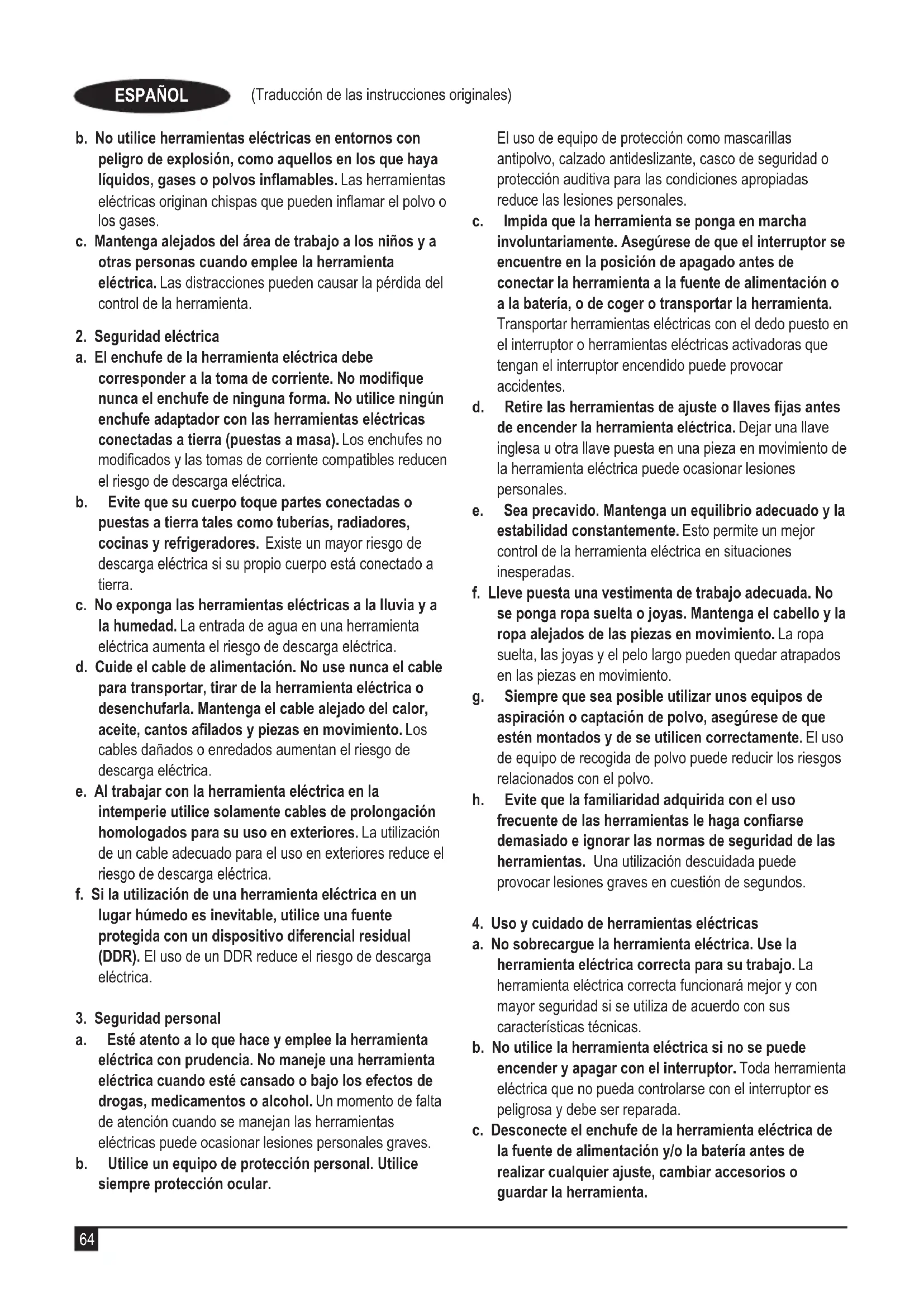 ESPAÑOL (Traducción de las instrucciones originales)

b. No utilice herramientas eléctricas en entornos con peligro de explosión, como aquellos en los que haya líquidos, gases o polvos inflamables. Las herramientas eléctricas originan chispas que pueden inflamar el polvo o los gases.
c. Mantenga alejados del área de trabajo a los niños y a otras personas cuando emplee la herramienta eléctrica. Las distracciones pueden causar la pérdida del control de la herramienta.

2. Seguridad eléctrica
a. El enchufe de la herramienta eléctrica debe corresponder a la toma de corriente. No modifique nunca el enchufe de ninguna forma. No utilice ningún enchufe adaptador con las herramientas eléctricas conectadas a tierra (puestas a masa). Los enchufes no modificados y las tomas de corriente compatibles reducen el riesgo de descarga eléctrica.
b. Evite que su cuerpo toque partes conectadas o puestas a tierra tales como tuberías, radiadores, cocinas y refrigeradores. Existe un mayor riesgo de descarga eléctrica si su propio cuerpo está conectado a tierra.
c. No exponga las herramientas eléctricas a la lluvia y a la humedad. La entrada de agua en una herramienta eléctrica aumenta el riesgo de descarga eléctrica.
d. Cuide el cable de alimentación. No use nunca el cable para transportar, tirar de la herramienta eléctrica o desenchufarla. Mantenga el cable alejado del calor, aceite, cantos afilados y piezas en movimiento. Los cables dañados o enredados aumentan el riesgo de descarga eléctrica.
e. Al trabajar con la herramienta eléctrica en la intemperie utilice solamente cables de prolongación homologados para su uso en exteriores. La utilización de un cable adecuado para el uso en exteriores reduce el riesgo de descarga eléctrica.
f. Si la utilización de una herramienta eléctrica en un lugar húmedo es inevitable, utilice una fuente protegida con un dispositivo diferencial residual (DDR). El uso de un DDR reduce el riesgo de descarga eléctrica.

3. Seguridad personal
a. Esté atento a lo que hace y emplee la herramienta eléctrica con prudencia. No maneje una herramienta eléctrica cuando esté cansado o bajo los efectos de drogas, medicamentos o alcohol. Un momento de falta de atención cuando se manejan las herramientas eléctricas puede ocasionar lesiones personales graves.
b. Utilice un equipo de protección personal. Utilice siempre protección ocular. El uso de equipo de protección como mascarillas antipolvo, calzado antideslizante, casco de seguridad o protección auditiva para las condiciones apropiadas reduce las lesiones personales.
c. Impida que la herramienta se ponga en marcha involuntariamente. Asegúrese de que el interruptor se encuentre en la posición de apagado antes de conectar la herramienta a la fuente de alimentación o a la batería, o de coger o transportar la herramienta. Transportar herramientas eléctricas con el dedo puesto en el interruptor o herramientas eléctricas activadoras que tengan el interruptor encendido puede provocar accidentes.
d. Retire las herramientas de ajuste o llaves fijas antes de encender la herramienta eléctrica. Dejar una llave inglesa u otra llave puesta en una pieza en movimiento de la herramienta eléctrica puede ocasionar lesiones personales.
e. Sea precavido. Mantenga un equilibrio adecuado y la estabilidad constantemente. Esto permite un mejor control de la herramienta eléctrica en situaciones inesperadas.
f. Lleve puesta una vestimenta de trabajo adecuada. No se ponga ropa suelta o joyas. Mantenga el cabello y la ropa alejados de las piezas en movimiento. La ropa suelta, las joyas y el pelo largo pueden quedar atrapados en las piezas en movimiento.
g. Siempre que sea posible utilizar unos equipos de aspiración o captación de polvo, asegúrese de que estén montados y de se utilicen correctamente. El uso de equipo de recogida de polvo puede reducir los riesgos relacionados con el polvo.
h. Evite que la familiaridad adquirida con el uso frecuente de las herramientas le haga confiarse demasiado e ignorar las normas de seguridad de las herramientas. Una utilización descuidada puede provocar lesiones graves en cuestión de segundos.

4. Uso y cuidado de herramientas eléctricas
a. No sobrecargue la herramienta eléctrica. Use la herramienta eléctrica correcta para su trabajo. La herramienta eléctrica correcta funcionará mejor y con mayor seguridad si se utiliza de acuerdo con sus características técnicas.
b. No utilice la herramienta eléctrica si no se puede encender y apagar con el interruptor. Toda herramienta eléctrica que no pueda controlarse con el interruptor es peligrosa y debe ser reparada.
c. Desconecte el enchufe de la herramienta eléctrica de la fuente de alimentación y/o la batería antes de realizar cualquier ajuste, cambiar accesorios o guardar la herramienta.

64